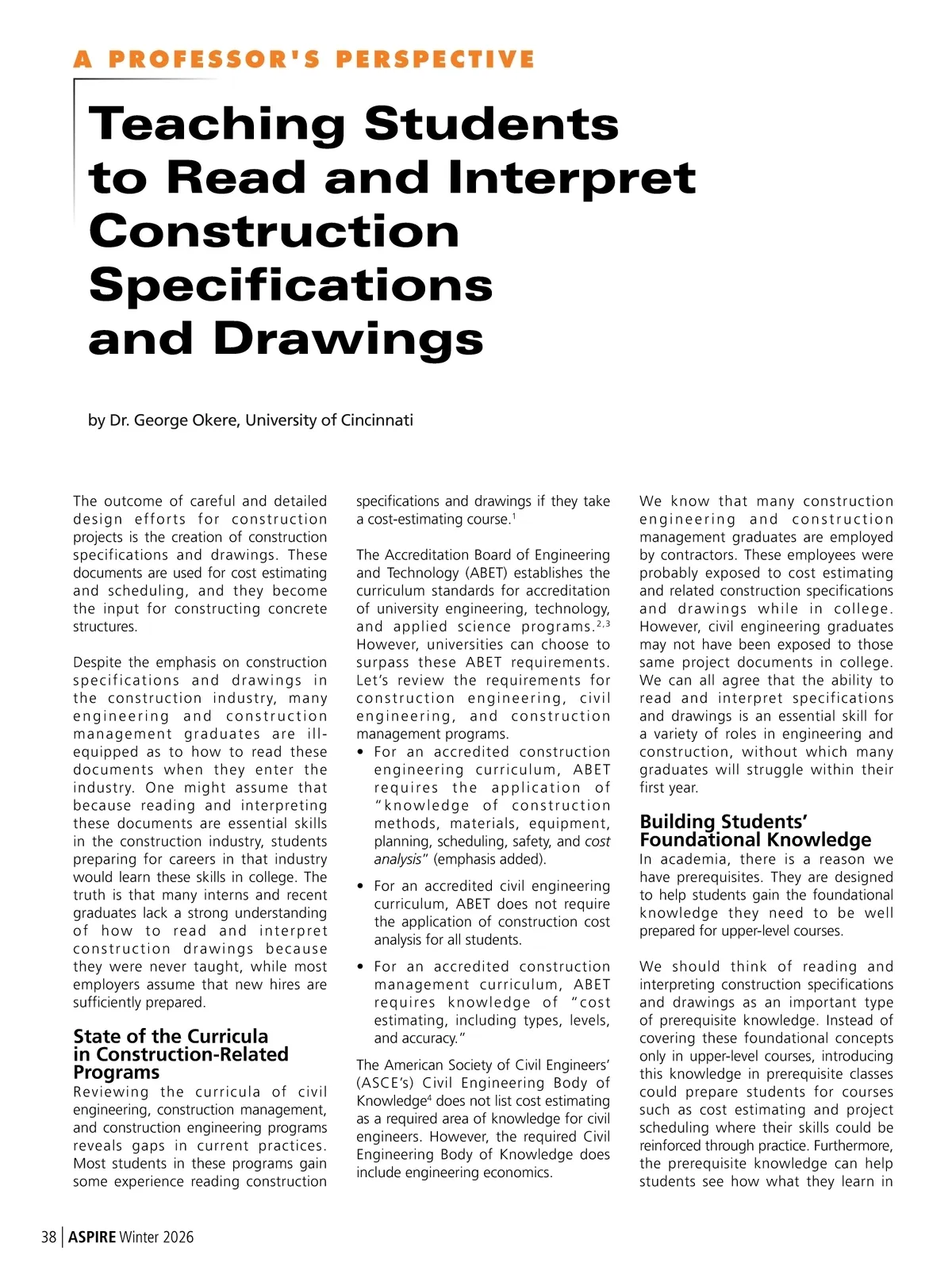 A PROFESSOR'S PERSPECTIVE

Teaching Students to Read and Interpret Construction Specifications and Drawings

by Dr. George Okere, University of Cincinnati

The outcome of careful and detailed design efforts for construction projects is the creation of construction specifications and drawings. These documents are used for cost estimating and scheduling, and they become the input for constructing concrete structures.

Despite the emphasis on construction specifications and drawings in the construction industry, many engineering and construction management graduates are ill-equipped as to how to read these documents when they enter the industry. One might assume that because reading and interpreting these documents are essential skills in the construction industry, students preparing for careers in that industry would learn these skills in college. The truth is that many interns and recent graduates lack a strong understanding of how to read and interpret construction drawings because they were never taught, while most employers assume that new hires are sufficiently prepared.

State of the Curricula in Construction-Related Programs

Reviewing the curricula of civil engineering, construction management, and construction engineering programs reveals gaps in current practices. Most students in these programs gain some experience reading construction specifications and drawings if they take a cost-estimating course.$^1$

The Accreditation Board of Engineering and Technology (ABET) establishes the curriculum standards for accreditation of university engineering, technology, and applied science programs.$^{2,3}$ However, universities can choose to surpass these ABET requirements. Let's review the requirements for construction engineering, civil engineering, and construction management programs.

• For an accredited construction engineering curriculum, ABET requires the application of "knowledge of construction methods, materials, equipment, planning, scheduling, safety, and cost analysis" (emphasis added).

• For an accredited civil engineering curriculum, ABET does not require the application of construction cost analysis for all students.

• For an accredited construction management curriculum, ABET requires knowledge of "cost estimating, including types, levels, and accuracy."

The American Society of Civil Engineers' (ASCE's) Civil Engineering Body of Knowledge$^4$ does not list cost estimating as a required area of knowledge for civil engineers. However, the required Civil Engineering Body of Knowledge does include engineering economics.

We know that many construction engineering and construction management graduates are employed by contractors. These employees were probably exposed to cost estimating and related construction specifications and drawings while in college. However, civil engineering graduates may not have been exposed to those same project documents in college. We can all agree that the ability to read and interpret specifications and drawings is an essential skill for a variety of roles in engineering and construction, without which many graduates will struggle within their first year.

Building Students' Foundational Knowledge

In academia, there is a reason we have prerequisites. They are designed to help students gain the foundational knowledge they need to be well prepared for upper-level courses.

We should think of reading and interpreting construction specifications and drawings as an important type of prerequisite knowledge. Instead of covering these foundational concepts only in upper-level courses, introducing this knowledge in prerequisite classes could prepare students for courses such as cost estimating and project scheduling where their skills could be reinforced through practice. Furthermore, the prerequisite knowledge can help students see how what they learn in

38 | ASPIRE Winter 2026